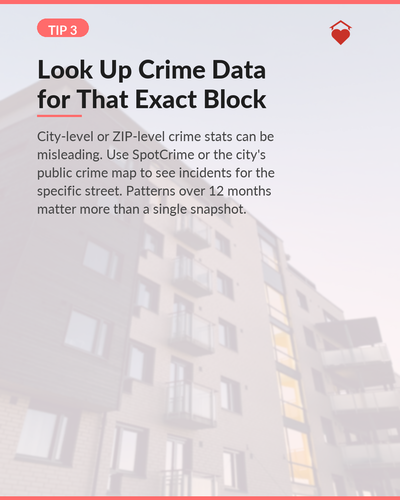 TIP 3

Look Up Crime Data for That Exact Block

City-level or ZIP-level crime stats can be misleading. Use SpotCrime or the city's public crime map to see incidents for the specific street. Patterns over 12 months matter more than a single snapshot.